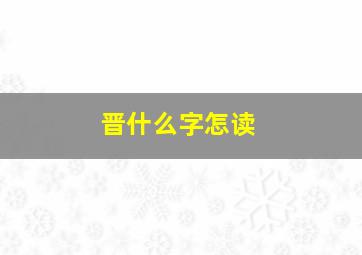 晋什么字怎读